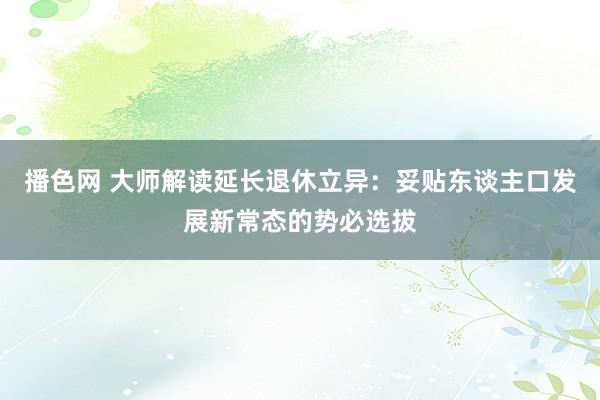 播色网 大师解读延长退休立异：妥贴东谈主口发展新常态的势必选拔